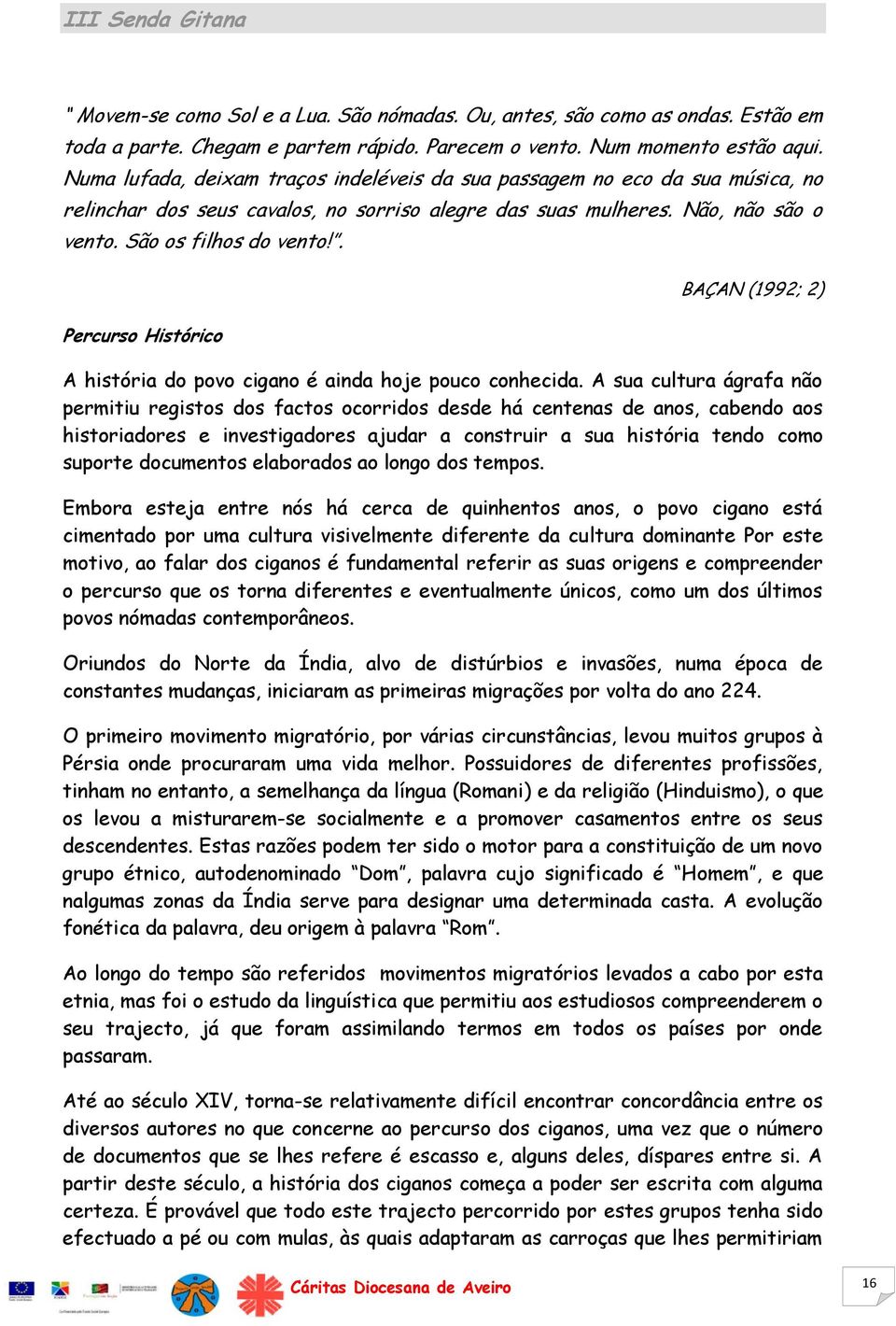 III Senda Gitana

" Movem-se como Sol e a Lua. São nómadas. Ou, antes, são como as ondas. Estão em toda a parte. Chegam e partem rápido. Parecem o vento. Num momento estão aqui. Numa lufada, deixam traços indeléveis da sua passagem no eco da sua música, no relinchar dos seus cavalos, no sorriso alegre das suas mulheres. Não, não são o vento. São os filhos do vento!".

BAÇAN (1992; 2)

Percurso Histórico

A história do povo cigano é ainda hoje pouco conhecida. A sua cultura ágrafa não permitiu registos dos factos ocorridos desde há centenas de anos, cabendo aos historiadores e investigadores ajudar a construir a sua história tendo como suporte documentos elaborados ao longo dos tempos.

Embora esteja entre nós há cerca de quinhentos anos, o povo cigano está cimentado por uma cultura visivelmente diferente da cultura dominante Por este motivo, ao falar dos ciganos é fundamental referir as suas origens e compreender o percurso que os torna diferentes e eventualmente únicos, como um dos últimos povos nómadas contemporâneos.

Oriundos do Norte da Índia, alvo de distúrbios e invasões, numa época de constantes mudanças, iniciaram as primeiras migrações por volta do ano 224.

O primeiro movimento migratório, por várias circunstâncias, levou muitos grupos à Pérsia onde procuraram uma vida melhor. Possuidores de diferentes profissões, tinham no entanto, a semelhança da língua (Romani) e da religião (Hinduismo), o que os levou a misturarem-se socialmente e a promover casamentos entre os seus descendentes. Estas razões podem ter sido o motor para a constituição de um novo grupo étnico, autodenominado "Dom", palavra cujo significado é "Homem", e que nalgumas zonas da Índia serve para designar uma determinada casta. A evolução fonética da palavra, deu origem à palavra "Rom".

Ao longo do tempo são referidos movimentos migratórios levados a cabo por esta etnia, mas foi o estudo da linguística que permitiu aos estudiosos compreenderem o seu trajecto, já que foram assimilando termos em todos os países por onde passaram.

Até ao século XIV, torna-se relativamente difícil encontrar concordância entre os diversos autores no que concerne ao percurso dos ciganos, uma vez que o número de documentos que se lhes refere é escasso e, alguns deles, díspares entre si. A partir deste século, a história dos ciganos começa a poder ser escrita com alguma certeza. É provável que todo este trajecto percorrido por estes grupos tenha sido efectuado a pé ou com mulas, às quais adaptaram as carroças que lhes permitiriam

Cáritas Diocesana de Aveiro

16